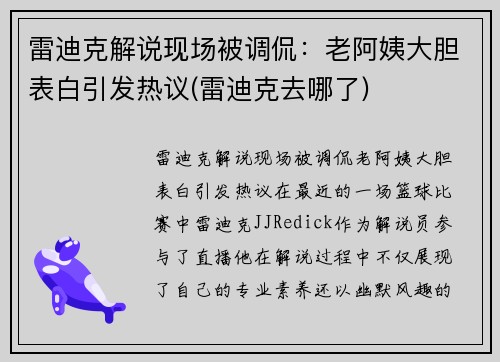 雷迪克解说现场被调侃：老阿姨大胆表白引发热议(雷迪克去哪了)

雷迪克解说现场被调侃老阿姨大胆表白引发热议在最近的一场篮球比赛中雷迪克JJRedick作为解说员参与了直播他在解说过程中不仅展现了自己的专业素养还以幽默风趣的